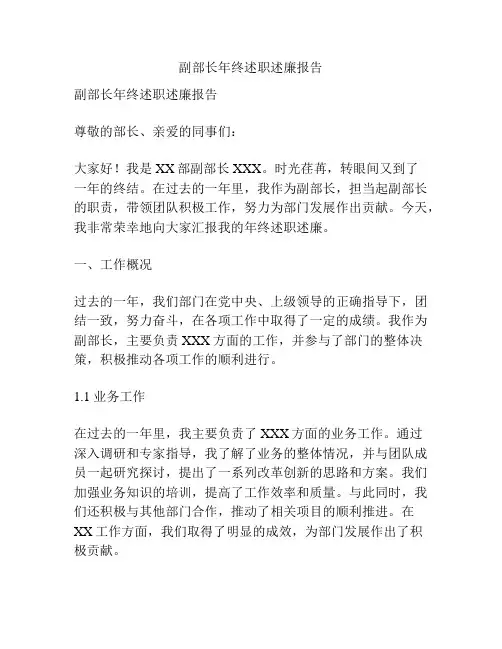 副部长年终述职述廉报告

副部长年终述职述廉报告

尊敬的部长、亲爱的同事们：

大家好！我是 XX 部副部长 XXX。时光荏苒，转眼间又到了一年的终结。在过去的一年里，我作为副部长，担当起副部长的职责，带领团队积极工作，努力为部门发展作出贡献。今天，我非常荣幸地向大家汇报我的年终述职述廉。

一、工作概况

过去的一年，我们部门在党中央、上级领导的正确指导下，团结一致，努力奋斗，在各项工作中取得了一定的成绩。我作为副部长，主要负责 XXX 方面的工作，并参与了部门的整体决策，积极推动各项工作的顺利进行。

1.1 业务工作

在过去的一年里，我主要负责了 XXX 方面的业务工作。通过深入调研和专家指导，我了解了业务的整体情况，并与团队成员一起研究探讨，提出了一系列改革创新的思路和方案。我们加强业务知识的培训，提高了工作效率和质量。与此同时，我们还积极与其他部门合作，推动了相关项目的顺利推进。在 XX 工作方面，我们取得了明显的成效，为部门发展作出了积极贡献。